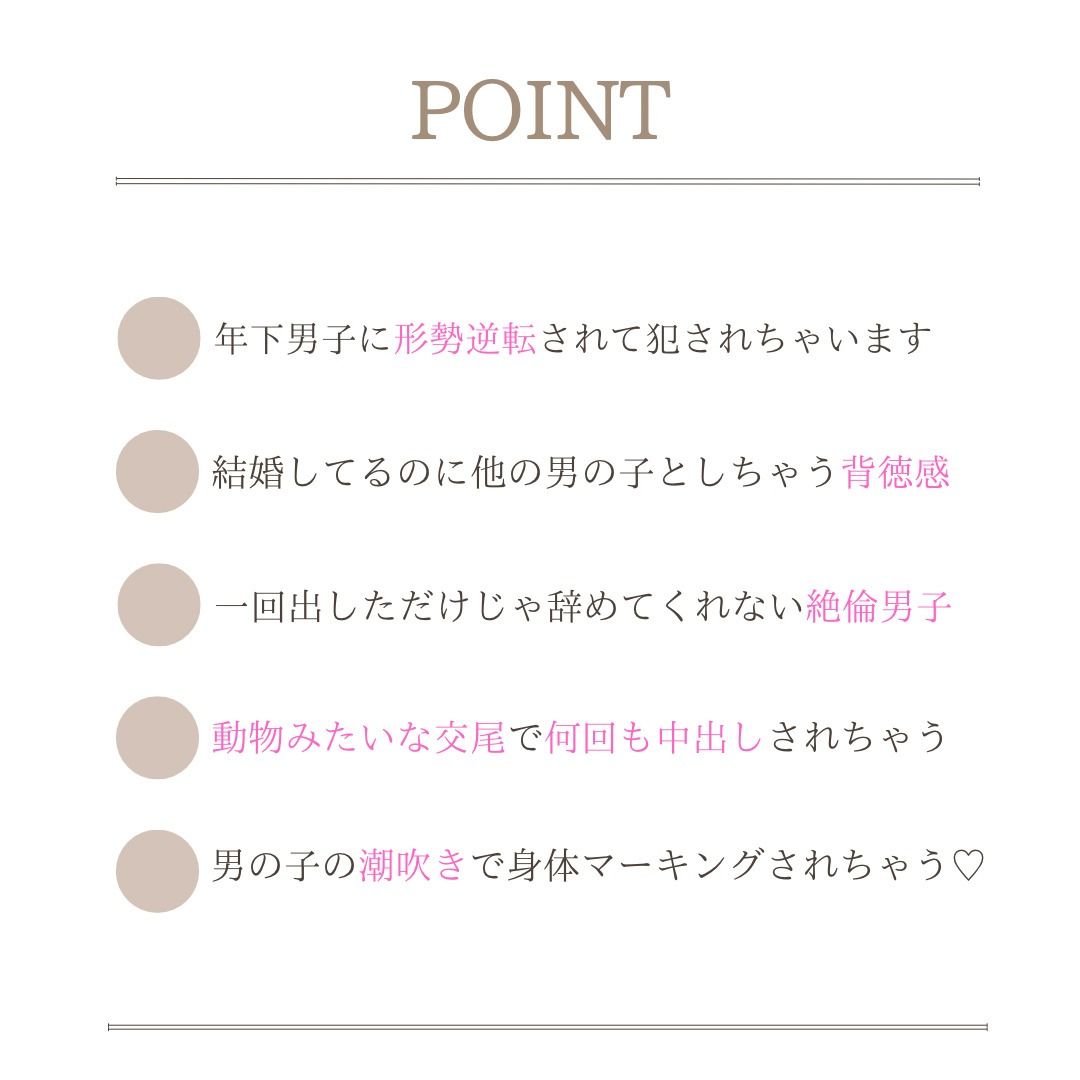 POINT

年下男子に形勢逆転されて犯されちゃいます

結婚してるのに他の男の子としちゃう背徳感

一回出しただけじゃ辞めてくれない絶倫男子

動物みたいな交尾で何回も中出しされちゃう

男の子の潮吹きで身体マーキングされちゃう♡